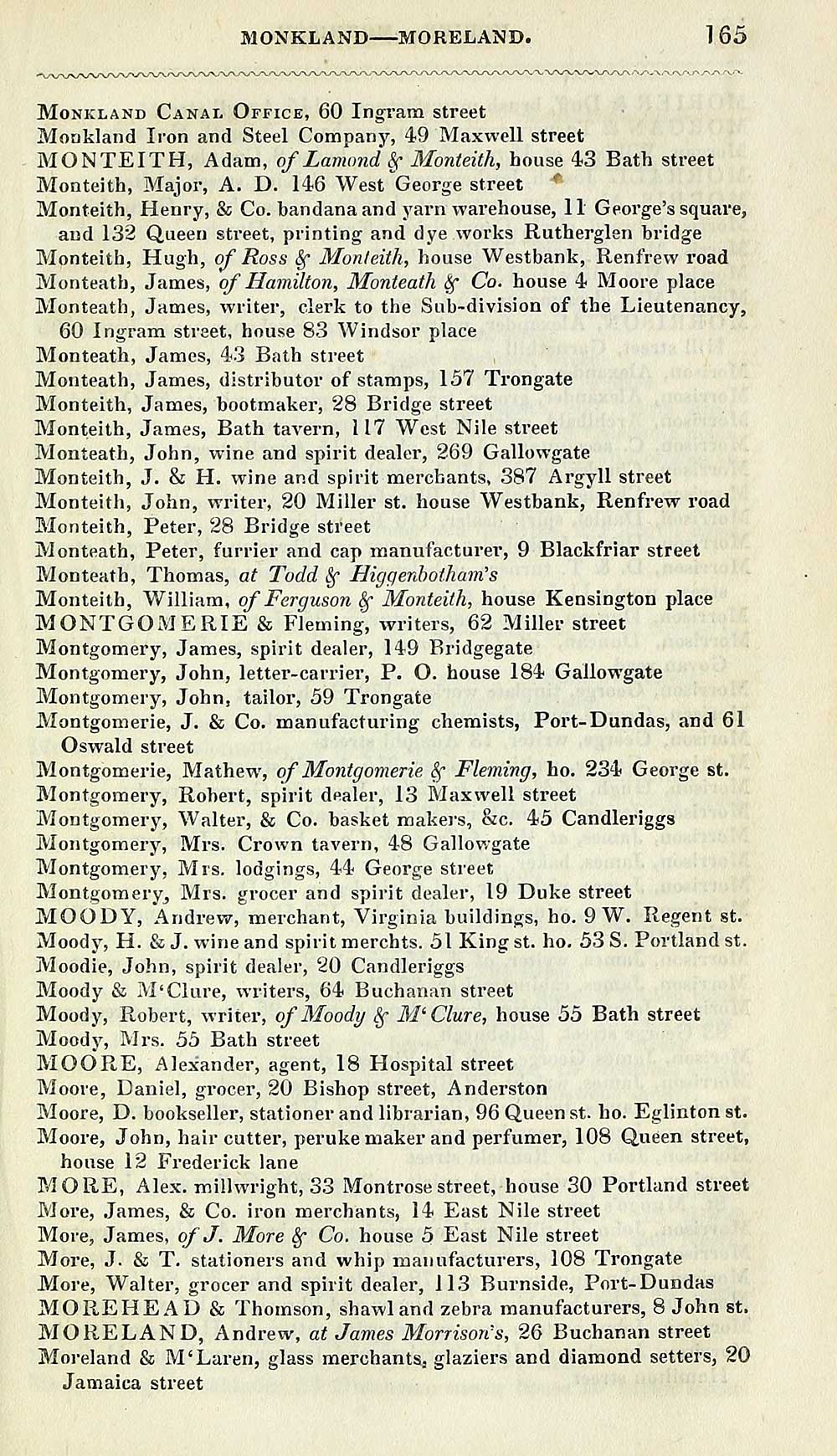 MONKLAND—MORELAND. 165

Monkland Canal Office, 60 Ingram street
Monkland Iron and Steel Company, 49 Maxwell street
MONTEITH, Adam, of Lamond & Monteith, house 43 Bath street
Monteith, Major, A. D. 146 West George street
Monteith, Henry, & Co. bandana and yarn warehouse, 11 George's square, and 132 Queen street, printing and dye works Rutherglen bridge
Monteith, Hugh, of Ross & Monteith, house Westbank, Renfrew road
Monteath, James, of Hamilton, Monteath & Co. house 4 Moore place
Monteath, James, writer, clerk to the Sub-division of the Lieutenancy, 60 Ingram street, house 83 Windsor place
Monteath, James, 43 Bath street
Monteath, James, distributor of stamps, 157 Trongate
Monteith, James, bootmaker, 28 Bridge street
Monteith, James, Bath tavern, 117 West Nile street
Monteath, John, wine and spirit dealer, 269 Gallowgate
Monteith, J. & H. wine and spirit merchants, 387 Argyll street
Monteith, John, writer, 20 Miller st. house Westbank, Renfrew road
Monteith, Peter, 28 Bridge street
Monteath, Peter, furrier and cap manufacturer, 9 Blackfriar street
Monteath, Thomas, at Todd & Higgenbotham's
Monteith, William, of Ferguson & Monteith, house Kensington place
MONTGOMERIE & Fleming, writers, 62 Miller street
Montgomery, James, spirit dealer, 149 Bridgegate
Montgomery, John, letter-carrier, P. O. house 184 Gallowgate
Montgomery, John, tailor, 59 Trongate
Montgomerie, J. & Co. manufacturing chemists, Port-Dundas, and 61 Oswald street
Montgomerie, Mathew, of Montgomerie & Fleming, ho. 234 George st.
Montgomery, Robert, spirit dealer, 13 Maxwell street
Montgomery, Walter, & Co. basket makers, &c. 45 Candleriggs
Montgomery, Mrs. Crown tavern, 48 Gallowgate
Montgomery, Mrs. lodgings, 44 George street
Montgomery, Mrs. grocer and spirit dealer, 19 Duke street
MOODY, Andrew, merchant, Virginia buildings, ho. 9 W. Regent st.
Moody, H. & J. wine and spirit merchts. 51 King st. ho. 53 S. Portland st.
Moodie, John, spirit dealer, 20 Candleriggs
Moody & M'Clure, writers, 64 Buchanan street
Moody, Robert, writer, of Moody & M'Clure, house 55 Bath street
Moody, Mrs. 55 Bath street
MOORE, Alexander, agent, 18 Hospital street
Moore, Daniel, grocer, 20 Bishop street, Anderston
Moore, D. bookseller, stationer and librarian, 96 Queen st. ho. Eglinton st.
Moore, John, hair cutter, peruke maker and perfumer, 108 Queen street, house 12 Frederick lane
MORE, Alex. millwright, 33 Montrose street, house 30 Portland street
More, James, & Co. iron merchants, 14 East Nile street
More, James, of J. More & Co. house 5 East Nile street
More, J. & T. stationers and whip manufacturers, 108 Trongate
More, Walter, grocer and spirit dealer, 113 Burnside, Port-Dundas
MOREHEAD & Thomson, shawl and zebra manufacturers, 8 John st.
MORELAND, Andrew, at James Morrison's, 26 Buchanan street
Moreland & M'Laren, glass merchants, glaziers and diamond setters, 20 Jamaica street